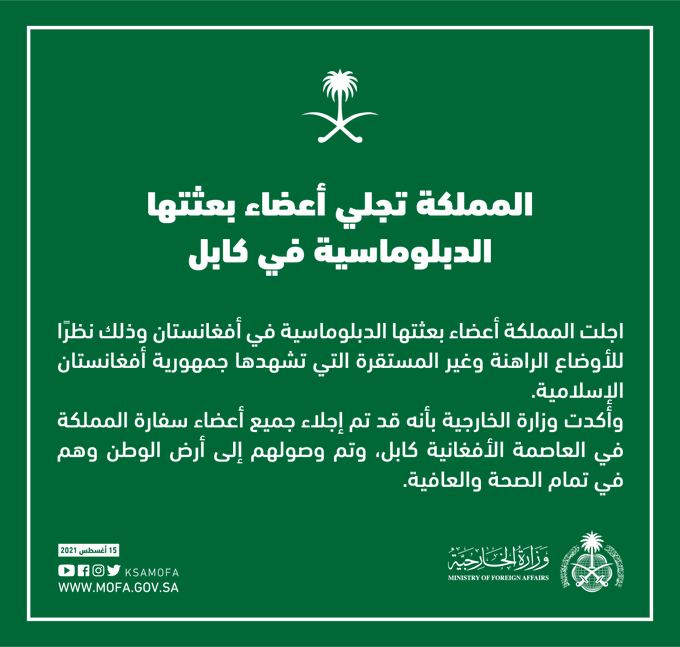 المملكة تجلي أعضاء بعثتها الدبلوماسية في كابل

اجلت المملكة أعضاء بعثتها الدبلوماسية في أفغانستان وذلك نظرًا للأوضاع الراهنة وغير المستقرة التي تشهدها جمهورية أفغانستان الإسلامية.
وأكدت وزارة الخارجية بأنه قد تم إجلاء جميع أعضاء سفارة المملكة في العاصمة الأفغانية كابل، وتم وصولهم إلى أرض الوطن وهم في تمام الصحة والعافية.

15 أغسطس 2021

KSAMOFA
WWW.MOFA.GOV.SA

وزارة الخارجية
MINISTRY OF FOREIGN AFFAIRS